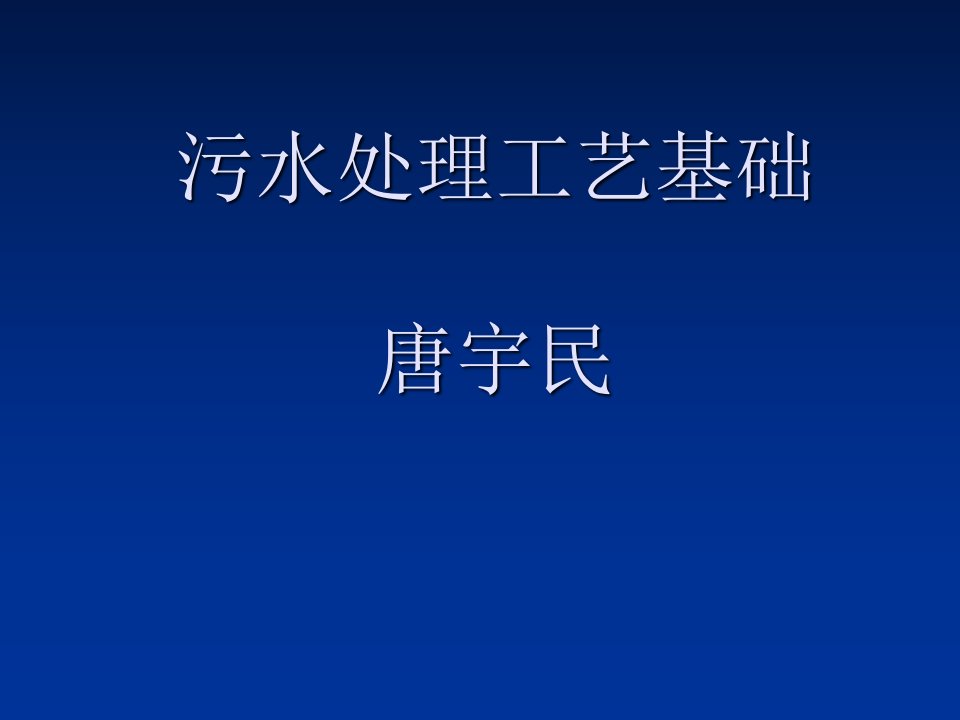 污水处理工艺基础

唐宇民